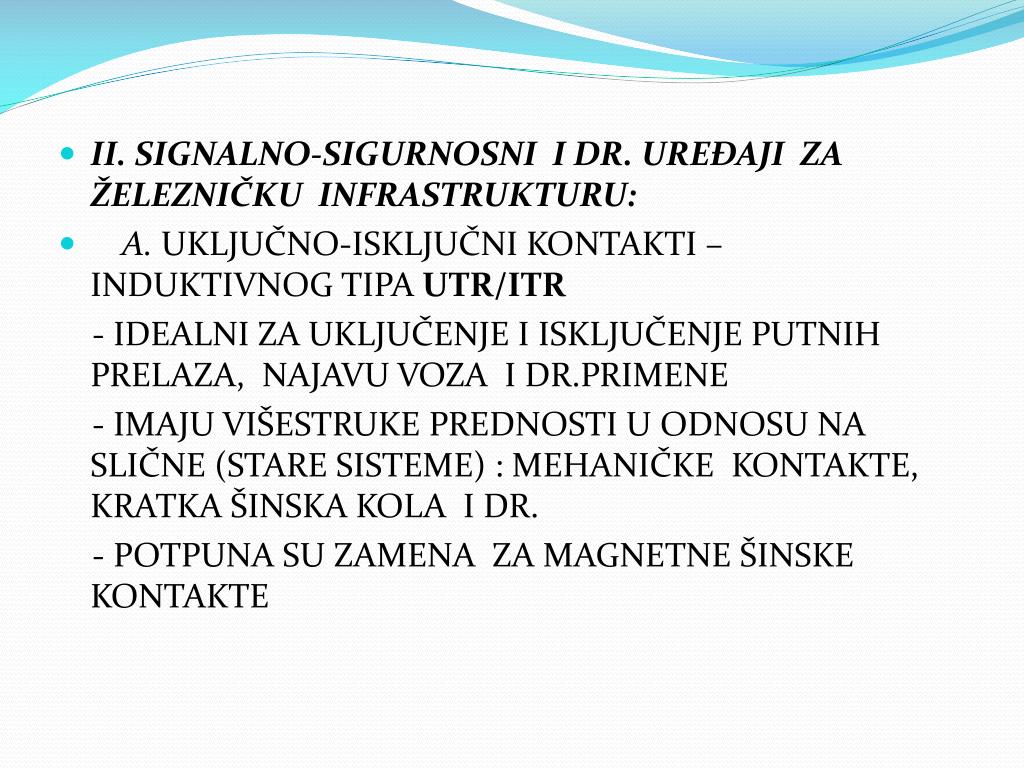 II. SIGNALNO-SIGURNOSNI I DR. UREĐAJI ZA ŽELEZNIČKU INFRASTRUKTURU:

A. UKLJUČNO-ISKLJUČNI KONTAKTI – INDUKTIVNOG TIPA UTR/ITR

- IDEALNI ZA UKLJUČENJE I ISKLJUČENJE PUTNIH PRELAZA, NAJAVU VOZA I DR.PRIMENE

- IMAJU VIŠESTRUKE PREDNOSTI U ODNOSU NA SLIČNE (STARE SISTEME) : MEHANIČKE KONTAKTE, KRATKA ŠINSKA KOLA I DR.

- POTPUNA SU ZAMENA ZA MAGNETNE ŠINSKE KONTAKTE